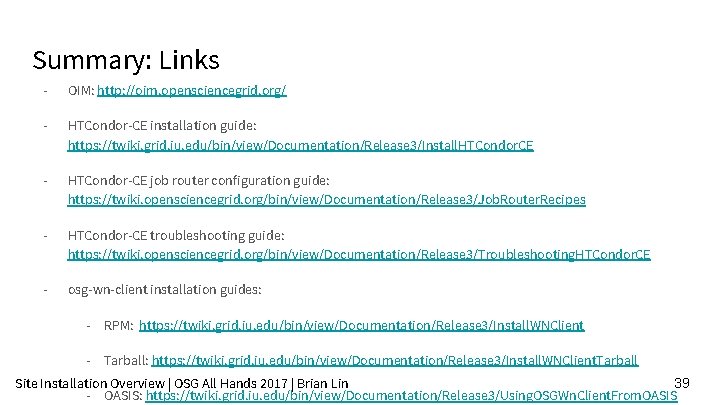 Summary: Links

- OIM: http://oim.opensciencegrid.org/

- HTCondor-CE installation guide: https://twiki.grid.iu.edu/bin/view/Documentation/Release3/InstallHTCondorCE

- HTCondor-CE job router configuration guide: https://twiki.opensciencegrid.org/bin/view/Documentation/Release3/JobRouterRecipes

- HTCondor-CE troubleshooting guide: https://twiki.opensciencegrid.org/bin/view/Documentation/Release3/TroubleshootingHTCondorCE

- osg-wn-client installation guides:

- RPM: https://twiki.grid.iu.edu/bin/view/Documentation/Release3/InstallWNClient

- Tarball: https://twiki.grid.iu.edu/bin/view/Documentation/Release3/InstallWNClientTarball

- OASIS: https://twiki.grid.iu.edu/bin/view/Documentation/Release3/UsingOSGWnClientFromOASIS

Site Installation Overview | OSG All Hands 2017 | Brian Lin

39